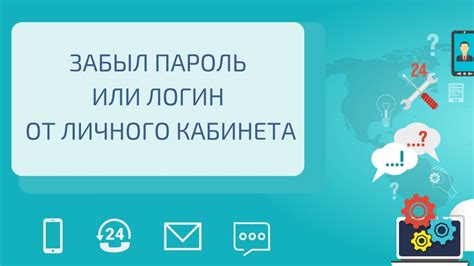 ЗАБЫЛ ПАРОЛЬ
ИЛИ ЛОГИН
ОТ ЛИЧНОГО КАБИНЕТА

?
24
...?
...!
?
24